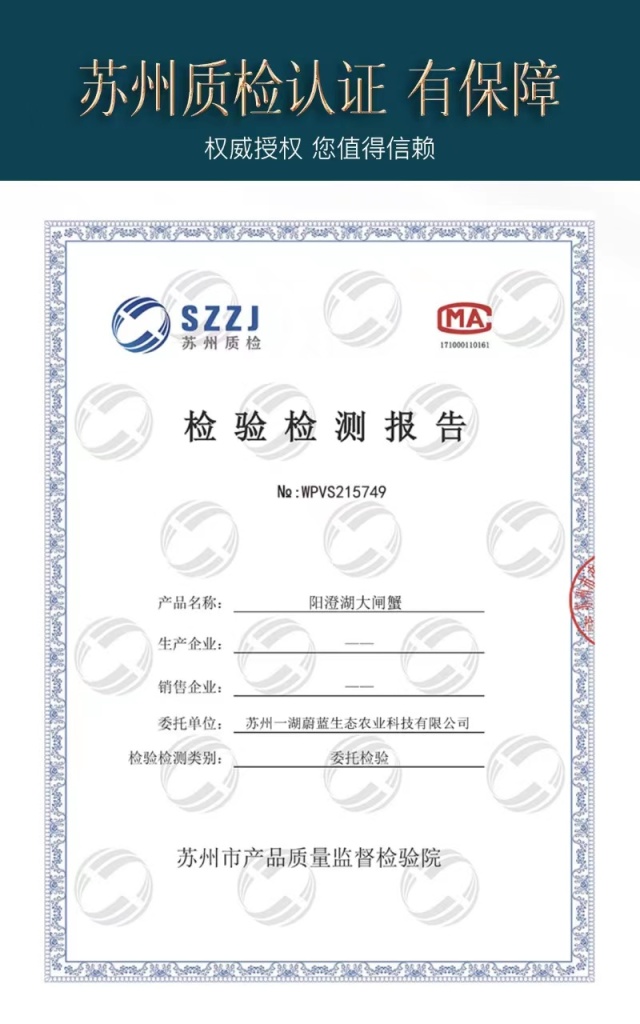 苏州质检认证 有保障

权威授权 您值得信赖

SZZJ
苏州质检

MA
171000110161

检验检测报告

№:WPVS215749

产品名称: 阳澄湖大闸蟹

生产企业: ——

销售企业: ——

委托单位: 苏州一湖蔚蓝生态农业科技有限公司

检验检测类别: 委托检验

苏州市产品质量监督检验院